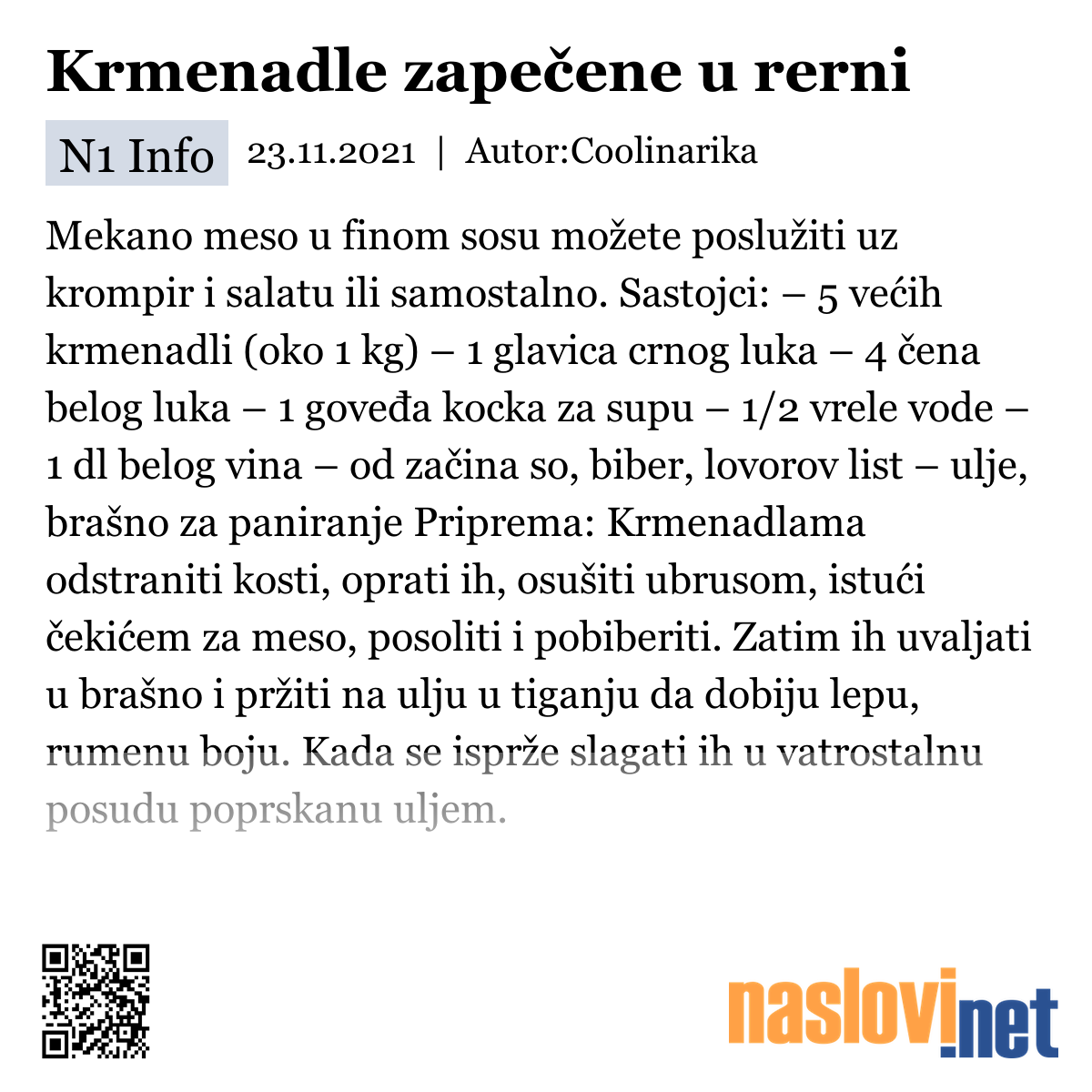 Krmenadle zapečene u rerni

N1 Info 23.11.2021 | Autor:Coolinarika

Mekano meso u finom sosu možete poslužiti uz krompir i salatu ili samostalno. Sastojci: – 5 većih krmenadli (oko 1 kg) – 1 glavica crnog luka – 4 čena belog luka – 1 goveđa kocka za supu – 1/2 vrele vode – 1 dl belog vina – od začina so, biber, lovorov list – ulje, brašno za paniranje Priprema: Krmenadlama odstraniti kosti, oprati ih, osušiti ubrusom, istući čekićem za meso, posoliti i pobiberiti. Zatim ih uvaljati u brašno i pržiti na ulju u tiganju da dobiju lepu, rumenu boju. Kada se isprže slagati ih u vatrostalnu posudu poprskanu uljem.

naslovi.net